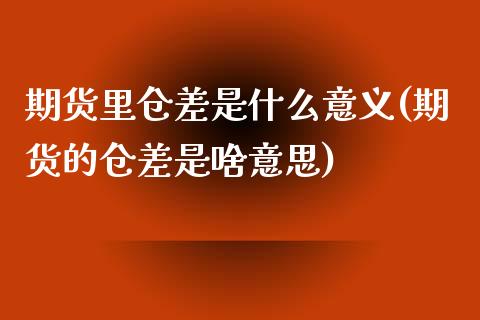 期货里仓差是什么意义(期货的仓差是啥意思)